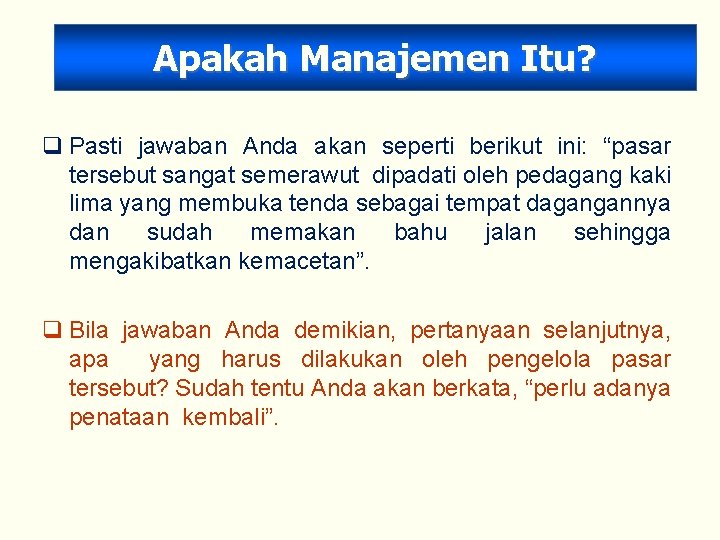 Apakah Manajemen Itu?

❑ Pasti jawaban Anda akan seperti berikut ini: “pasar tersebut sangat semerawut dipadati oleh pedagang kaki lima yang membuka tenda sebagai tempat dagangannya dan sudah memakan bahu jalan sehingga mengakibatkan kemacetan”.

❑ Bila jawaban Anda demikian, pertanyaan selanjutnya, apa yang harus dilakukan oleh pengelola pasar tersebut? Sudah tentu Anda akan berkata, “perlu adanya penataan kembali”.